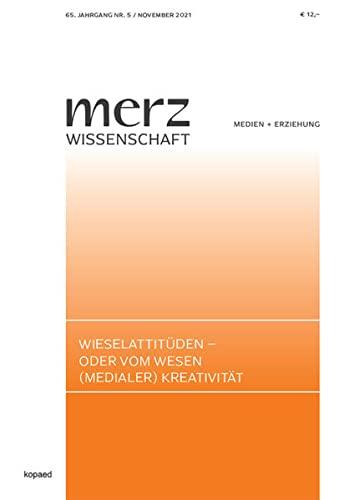 65. JAHRGANG NR. 5 / NOVEMBER 2021

€ 12,–

merz
WISSENSCHAFT

MEDIEN + ERZIEHUNG

WIESELATTITÜDEN –
ODER VOM WESEN
(MEDIALER) KREATIVITÄT

kopaed